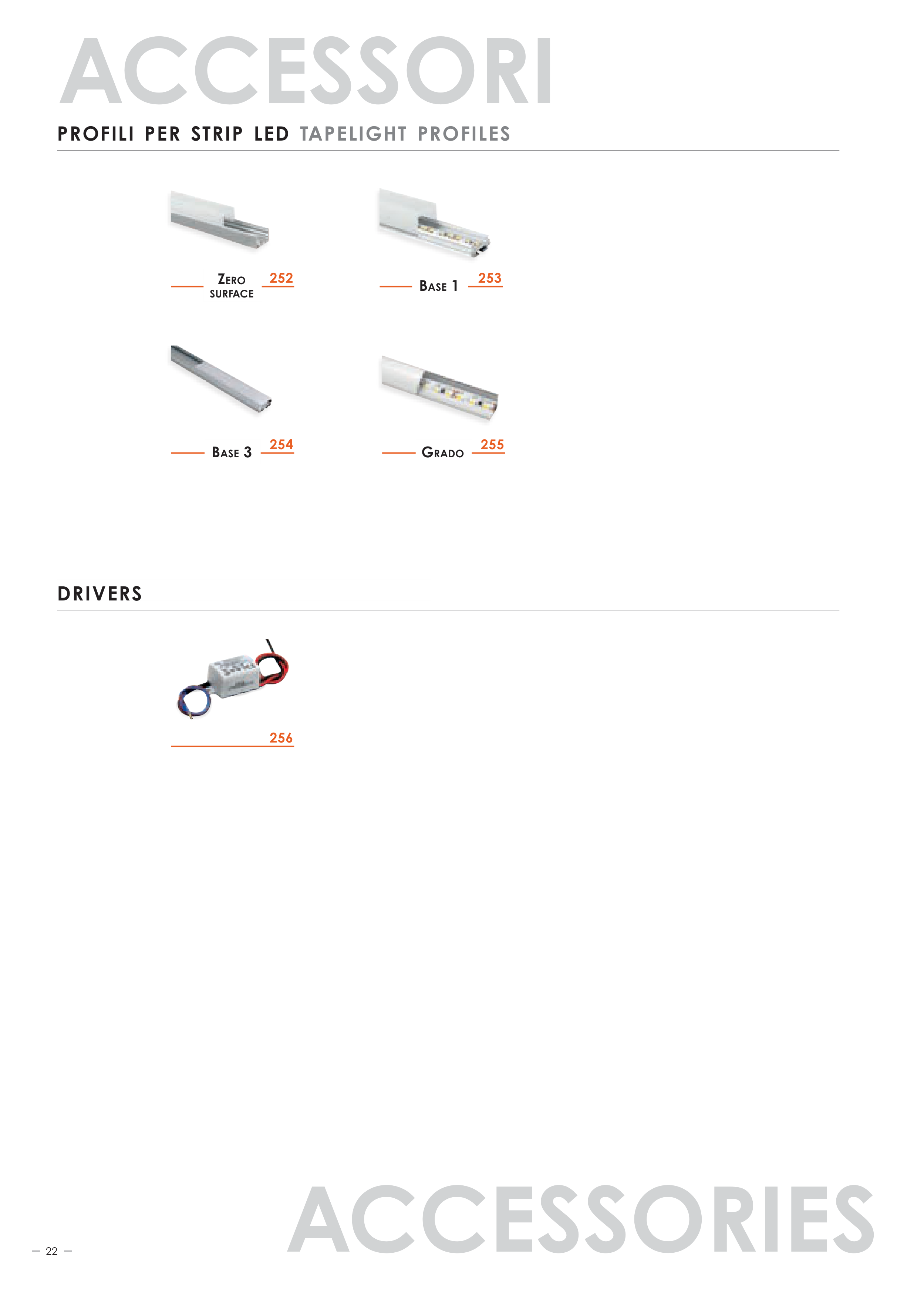 ACCESSORI

PROFILI PER STRIP LED TAPELIGHT PROFILES

ZERO SURFACE 252

BASE 1 253

BASE 3 254

GRADO 255

DRIVERS

256

— 22 —

ACCESSORIES